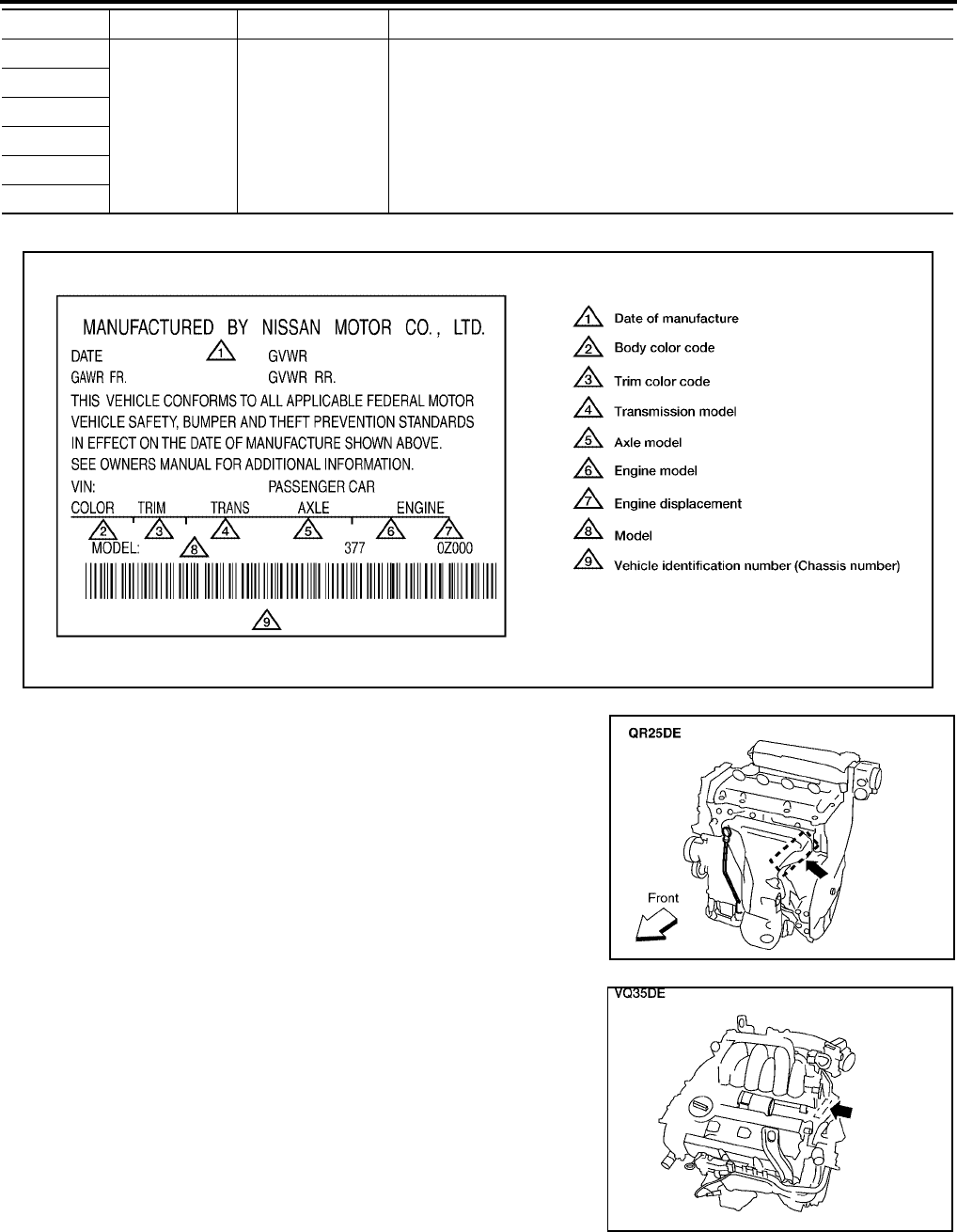 MANUFACTURED BY NISSAN MOTOR CO., LTD.
DATE 1 GVWR
GAWR FR. GVWR RR.
THIS VEHICLE CONFORMS TO ALL APPLICABLE FEDERAL MOTOR VEHICLE SAFETY, BUMPER AND THEFT PREVENTION STANDARDS IN EFFECT ON THE DATE OF MANUFACTURE SHOWN ABOVE.
SEE OWNERS MANUAL FOR ADDITIONAL INFORMATION.
VIN: PASSENGER CAR
COLOR TRIM TRANS AXLE ENGINE
2 3 4 5 6 7
MODEL: 8 377 0Z000
9

1 Date of manufacture
2 Body color code
3 Trim color code
4 Transmission model
5 Axle model
6 Engine model
7 Engine displacement
8 Model
9 Vehicle identification number (Chassis number)

QR25DE
Front

VQ35DE